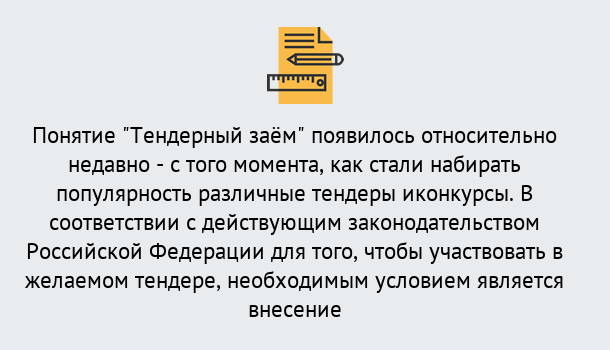 Понятие "Тендерный заём" появилось относительно недавно - с того момента, как стали набирать популярность различные тендеры иконкурсы. В соответствии с действующим законодательством Российской Федерации для того, чтобы участвовать в желаемом тендере, необходимым условием является внесение